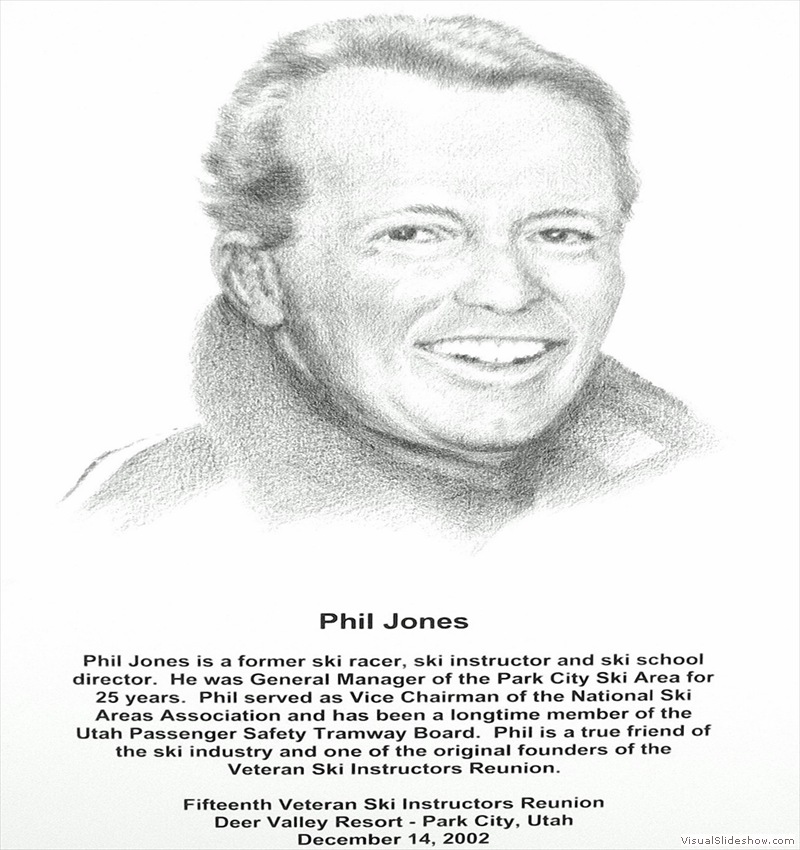 Phil Jones

Phil Jones is a former ski racer, ski instructor and ski school director. He was General Manager of the Park City Ski Area for 25 years. Phil served as Vice Chairman of the National Ski Areas Association and has been a longtime member of the Utah Passenger Safety Tramway Board. Phil is a true friend of the ski industry and one of the original founders of the Veteran Ski Instructors Reunion.

Fifteenth Veteran Ski Instructors Reunion
Deer Valley Resort - Park City, Utah
December 14, 2002

VisualSlideshow.com